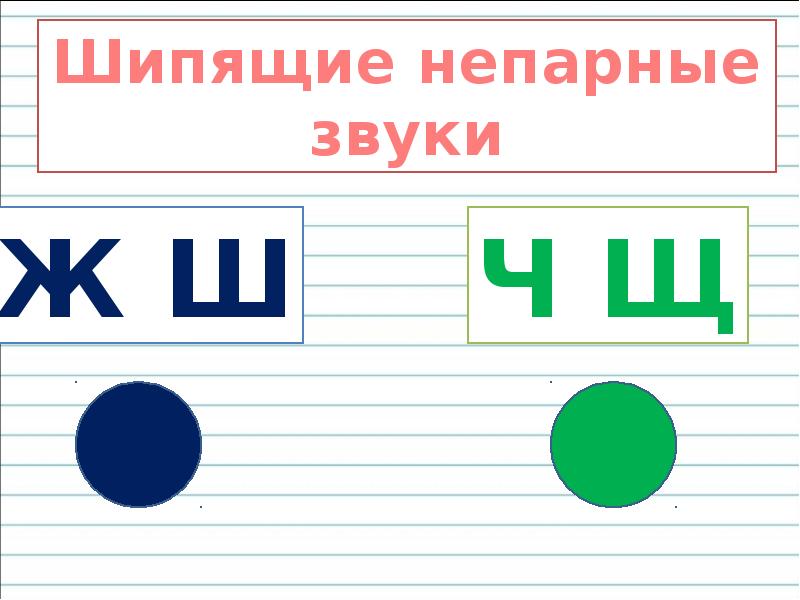 Шипящие непарные звуки

Ж Ш

Ч Щ